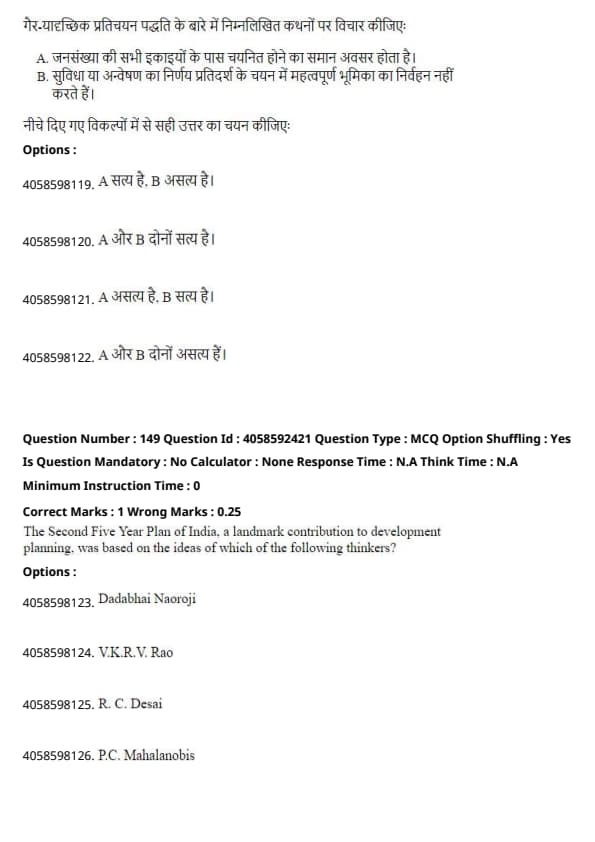 गैर-यादृच्छिक प्रतिचयन पद्धति के बारे में निम्नलिखित कथनों पर विचार कीजिए:

A. जनसंख्या की सभी इकाइयों के पास चयनित होने का समान अवसर होता है।
B. सुविधा या अन्वेषण का निर्णय प्रतिदर्श के चयन में महत्वपूर्ण भूमिका का निर्वहन नहीं करते हैं।

नीचे दिए गए विकल्पों में से सही उत्तर का चयन कीजिए:

Options :

4058598119. A सत्य है, B असत्य है।

4058598120. A और B दोनों सत्य है।

4058598121. A असत्य है, B सत्य है।

4058598122. A और B दोनों असत्य हैं।

Question Number : 149 Question Id : 4058592421 Question Type : MCQ Option Shuffling : Yes
Is Question Mandatory : No Calculator : None Response Time : N.A Think Time : N.A
Minimum Instruction Time : 0
Correct Marks : 1 Wrong Marks : 0.25

The Second Five Year Plan of India, a landmark contribution to development planning, was based on the ideas of which of the following thinkers?

Options :

4058598123. Dadabhai Naoroji

4058598124. V.K.R.V. Rao

4058598125. R. C. Desai

4058598126. P.C. Mahalanobis